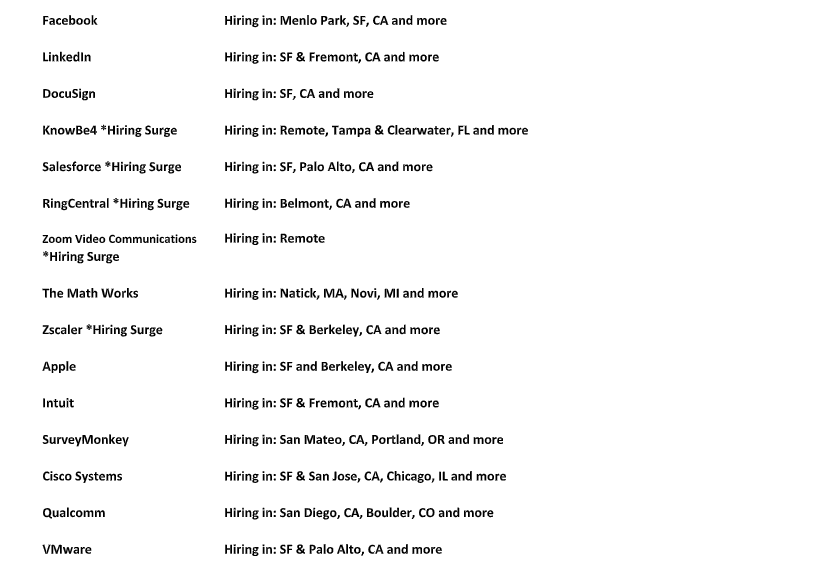 | | |
|---|---|
| Facebook | Hiring in: Menlo Park, SF, CA and more |
| LinkedIn | Hiring in: SF & Fremont, CA and more |
| DocuSign | Hiring in: SF, CA and more |
| KnowBe4 *Hiring Surge | Hiring in: Remote, Tampa & Clearwater, FL and more |
| Salesforce *Hiring Surge | Hiring in: SF, Palo Alto, CA and more |
| RingCentral *Hiring Surge | Hiring in: Belmont, CA and more |
| Zoom Video Communications *Hiring Surge | Hiring in: Remote |
| The Math Works | Hiring in: Natick, MA, Novi, MI and more |
| Zscaler *Hiring Surge | Hiring in: SF & Berkeley, CA and more |
| Apple | Hiring in: SF and Berkeley, CA and more |
| Intuit | Hiring in: SF & Fremont, CA and more |
| SurveyMonkey | Hiring in: San Mateo, CA, Portland, OR and more |
| Cisco Systems | Hiring in: SF & San Jose, CA, Chicago, IL and more |
| Qualcomm | Hiring in: San Diego, CA, Boulder, CO and more |
| VMware | Hiring in: SF & Palo Alto, CA and more |